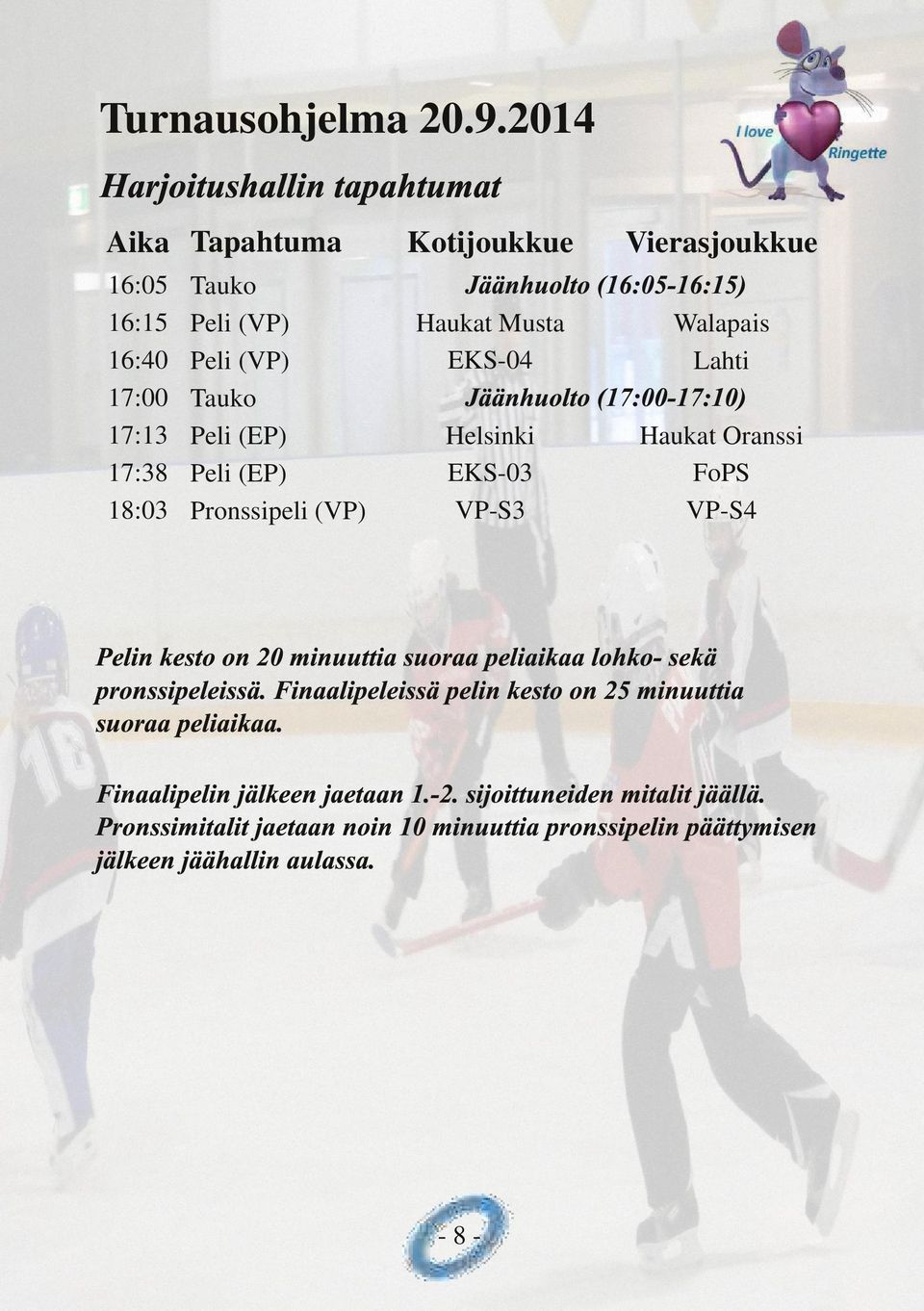 Turnausohjelma 20.9.2014

I love Ringette

Harjoitushallin tapahtumat

| Aika | Tapahtuma | Kotijoukkue | Vierasjoukkue |
|---|---|---|---|
| 16:05 | Tauko | Jäänhuolto (16:05-16:15) | |
| 16:15 | Peli (VP) | Haukat Musta | Walapais |
| 16:40 | Peli (VP) | EKS-04 | Lahti |
| 17:00 | Tauko | Jäänhuolto (17:00-17:10) | |
| 17:13 | Peli (EP) | Helsinki | Haukat Oranssi |
| 17:38 | Peli (EP) | EKS-03 | FoPS |
| 18:03 | Pronssipeli (VP) | VP-S3 | VP-S4 |

Pelin kesto on 20 minuuttia suoraa peliaikaa lohko- sekä pronssipeleissä. Finaalipeleissä pelin kesto on 25 minuuttia suoraa peliaikaa.

Finaalipelin jälkeen jaetaan 1.-2. sijoittuneiden mitalit jäällä. Pronssimitalit jaetaan noin 10 minuuttia pronssipelin päättymisen jälkeen jäähallin aulassa.

- 8 -